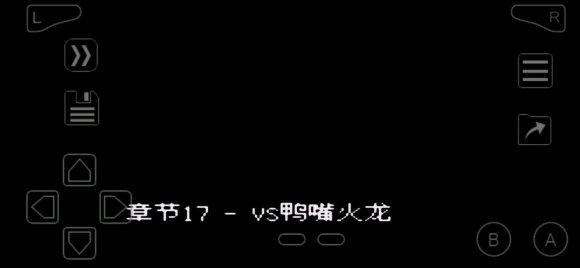 L

R

章节17 - vs鸭嘴火龙

B

A